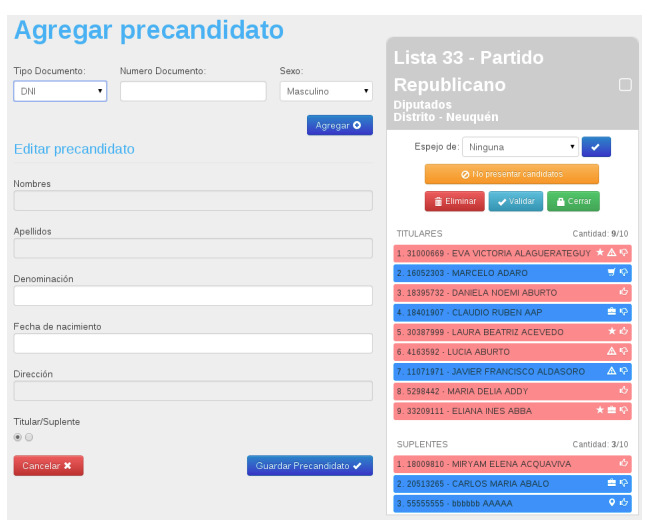 Agregar precandidato

Tipo Documento:
DNI
Numero Documento:
Sexo:
Masculino

Agregar

Editar precandidato

Nombres

Apellidos

Denominación

Fecha de nacimiento

Dirección

Titular/Suplente

Cancelar

Guardar Precandidato

Lista 33 - Partido Republicano
Diputados
Distrito - Neuquén

Espejo de: Ninguna

No presentar candidatos

Eliminar Validar Cerrar

TITULARES Cantidad: 9/10

1. 31000669 - EVA VICTORIA ALAGUERATEGUY
2. 16052303 - MARCELO ADARO
3. 18395732 - DANIELA NOEMI ABURTO
4. 18401907 - CLAUDIO RUBEN AAP
5. 30387999 - LAURA BEATRIZ ACEVEDO
6. 4163592 - LUCIA ABURTO
7. 11071971 - JAVIER FRANCISCO ALDASORO
8. 5298442 - MARIA DELIA ADDY
9. 33209111 - ELIANA INES ABBA

SUPLENTES Cantidad: 3/10

1. 18009810 - MIRYAM ELENA ACQUAVIVA
2. 20513265 - CARLOS MARIA ABALO
3. 55555555 - bbbbbb AAAAA